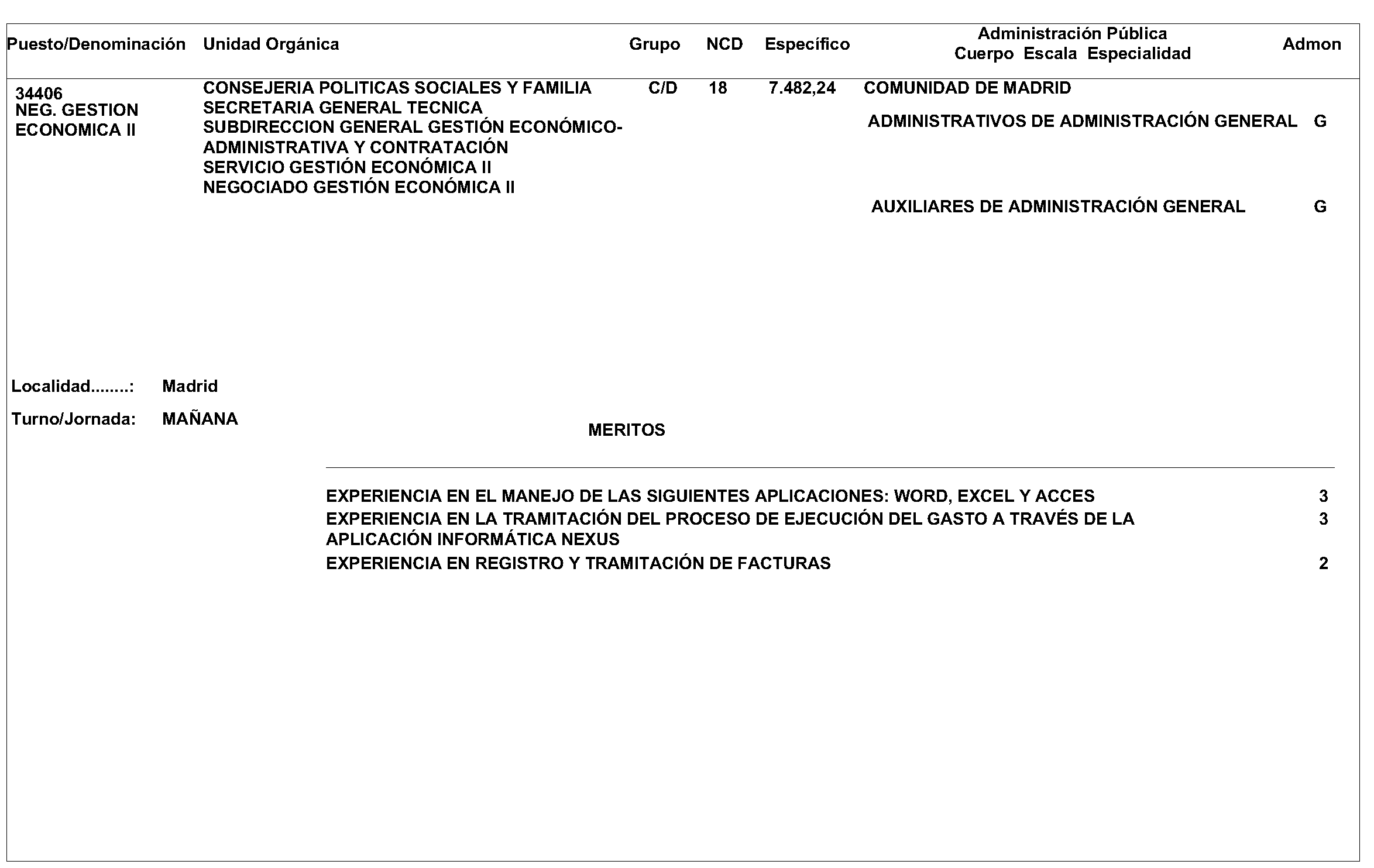 | Puesto/Denominación | Unidad Orgánica | Grupo | NCD | Específico | Administración Pública Cuerpo Escala Especialidad | Admon |
|---|---|---|---|---|---|---|
| 34406 NEG. GESTION ECONOMICA II | CONSEJERIA POLITICAS SOCIALES Y FAMILIA SECRETARIA GENERAL TECNICA SUBDIRECCION GENERAL GESTIÓN ECONÓMICO-ADMINISTRATIVA Y CONTRATACIÓN SERVICIO GESTIÓN ECONÓMICA II NEGOCIADO GESTIÓN ECONÓMICA II | C/D | 18 | 7.482,24 | COMUNIDAD DE MADRID | |
| | | | | | ADMINISTRATIVOS DE ADMINISTRACIÓN GENERAL | G |
| | | | | | AUXILIARES DE ADMINISTRACIÓN GENERAL | G |

Localidad........: Madrid

Turno/Jornada: MAÑANA

MERITOS

| | |
|---|---|
| EXPERIENCIA EN EL MANEJO DE LAS SIGUIENTES APLICACIONES: WORD, EXCEL Y ACCES | 3 |
| EXPERIENCIA EN LA TRAMITACIÓN DEL PROCESO DE EJECUCIÓN DEL GASTO A TRAVÉS DE LA APLICACIÓN INFORMÁTICA NEXUS | 3 |
| EXPERIENCIA EN REGISTRO Y TRAMITACIÓN DE FACTURAS | 2 |